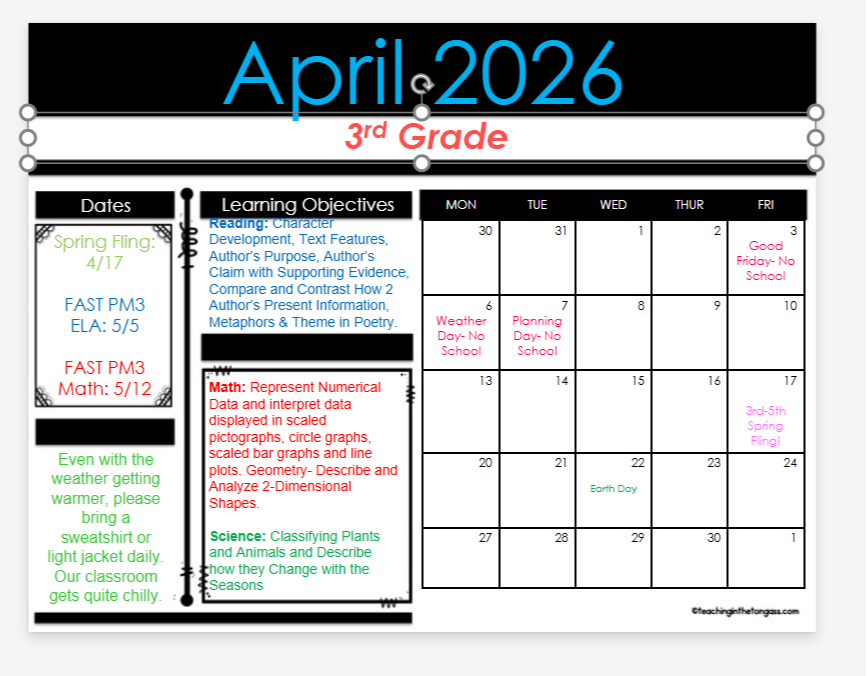 April 2026

3rd Grade

Dates

Spring Fling: 4/17

FAST PM3 ELA: 5/5

FAST PM3 Math: 5/12

Even with the weather getting warmer, please bring a sweatshirt or light jacket daily. Our classroom gets quite chilly.

Learning Objectives

Reading: Character Development, Text Features, Author's Purpose, Author's Claim with Supporting Evidence, Compare and Contrast How 2 Author's Present Information, Metaphors & Theme in Poetry.

Math: Represent Numerical Data and interpret data displayed in scaled pictographs, circle graphs, scaled bar graphs and line plots. Geometry- Describe and Analyze 2-Dimensional Shapes.

Science: Classifying Plants and Animals and Describe how they Change with the Seasons

| MON | TUE | WED | THUR | FRI |
|---|---|---|---|---|
| 30 | 31 | 1 | 2 | 3 Good Friday- No School |
| 6 Weather Day- No School | 7 Planning Day- No School | 8 | 9 | 10 |
| 13 | 14 | 15 | 16 | 17 3rd-5th Spring Fling! |
| 20 | 21 | 22 Earth Day | 23 | 24 |
| 27 | 28 | 29 | 30 | 1 |

©teachinginthetongass.com